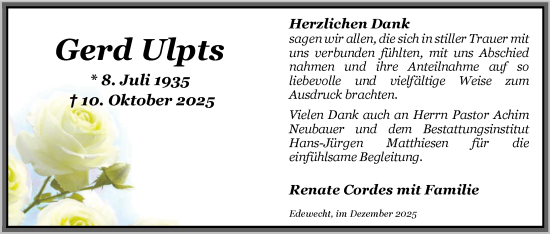 Gerd Ulpts
* 8. Juli 1935
† 10. Oktober 2025

Herzlichen Dank
sagen wir allen, die sich in stiller Trauer mit uns verbunden fühlten, mit uns Abschied nahmen und ihre Anteilnahme auf so liebevolle und vielfältige Weise zum Ausdruck brachten.

Vielen Dank auch an Herrn Pastor Achim Neubauer und dem Bestattungsinstitut Hans-Jürgen Matthiesen für die einfühlsame Begleitung.

Renate Cordes mit Familie

Edewecht, im Dezember 2025